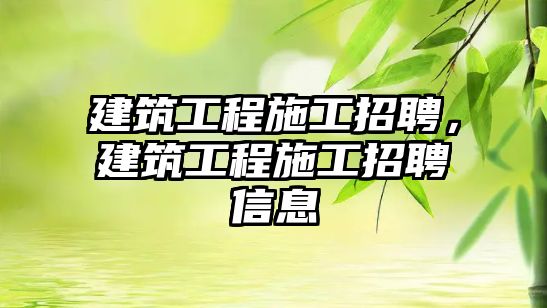 建筑工程施工招聘，建筑工程施工招聘信息